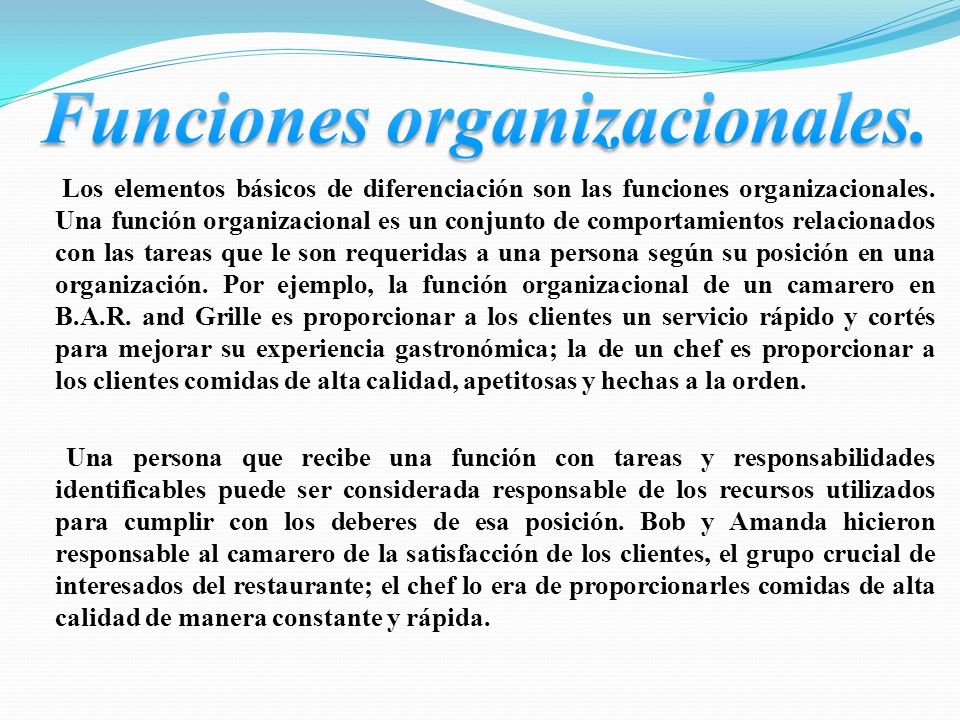 Funciones organizacionales.

Los elementos básicos de diferenciación son las funciones organizacionales. Una función organizacional es un conjunto de comportamientos relacionados con las tareas que le son requeridas a una persona según su posición en una organización. Por ejemplo, la función organizacional de un camarero en B.A.R. and Grille es proporcionar a los clientes un servicio rápido y cortés para mejorar su experiencia gastronómica; la de un chef es proporcionar a los clientes comidas de alta calidad, apetitosas y hechas a la orden.

Una persona que recibe una función con tareas y responsabilidades identificables puede ser considerada responsable de los recursos utilizados para cumplir con los deberes de esa posición. Bob y Amanda hicieron responsable al camarero de la satisfacción de los clientes, el grupo crucial de interesados del restaurante; el chef lo era de proporcionarles comidas de alta calidad de manera constante y rápida.